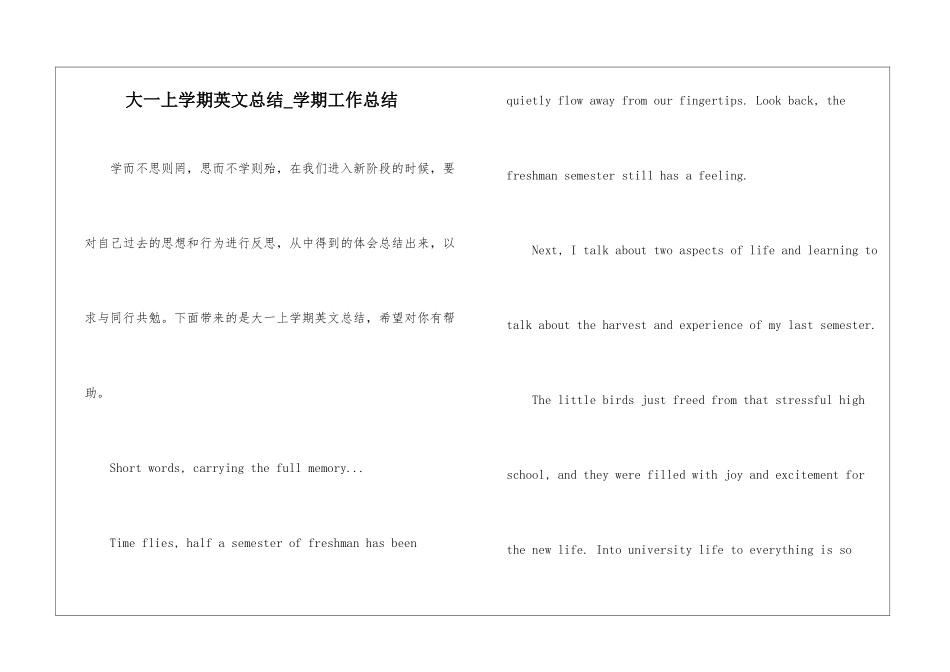 大一上学期英文总结_学期工作总结

学而不思则罔，思而不学则殆，在我们进入新阶段的时候，要对自己过去的思想和行为进行反思，从中得到的体会总结出来，以求与同行共勉。下面带来的是大一上学期英文总结，希望对你有帮助。

Short words, carrying the full memory...

Time flies, half a semester of freshman has been

quietly flow away from our fingertips. Look back, the freshman semester still has a feeling.

Next, I talk about two aspects of life and learning to talk about the harvest and experience of my last semester.

The little birds just freed from that stressful high school, and they were filled with joy and excitement for the new life. Into university life to everything is so